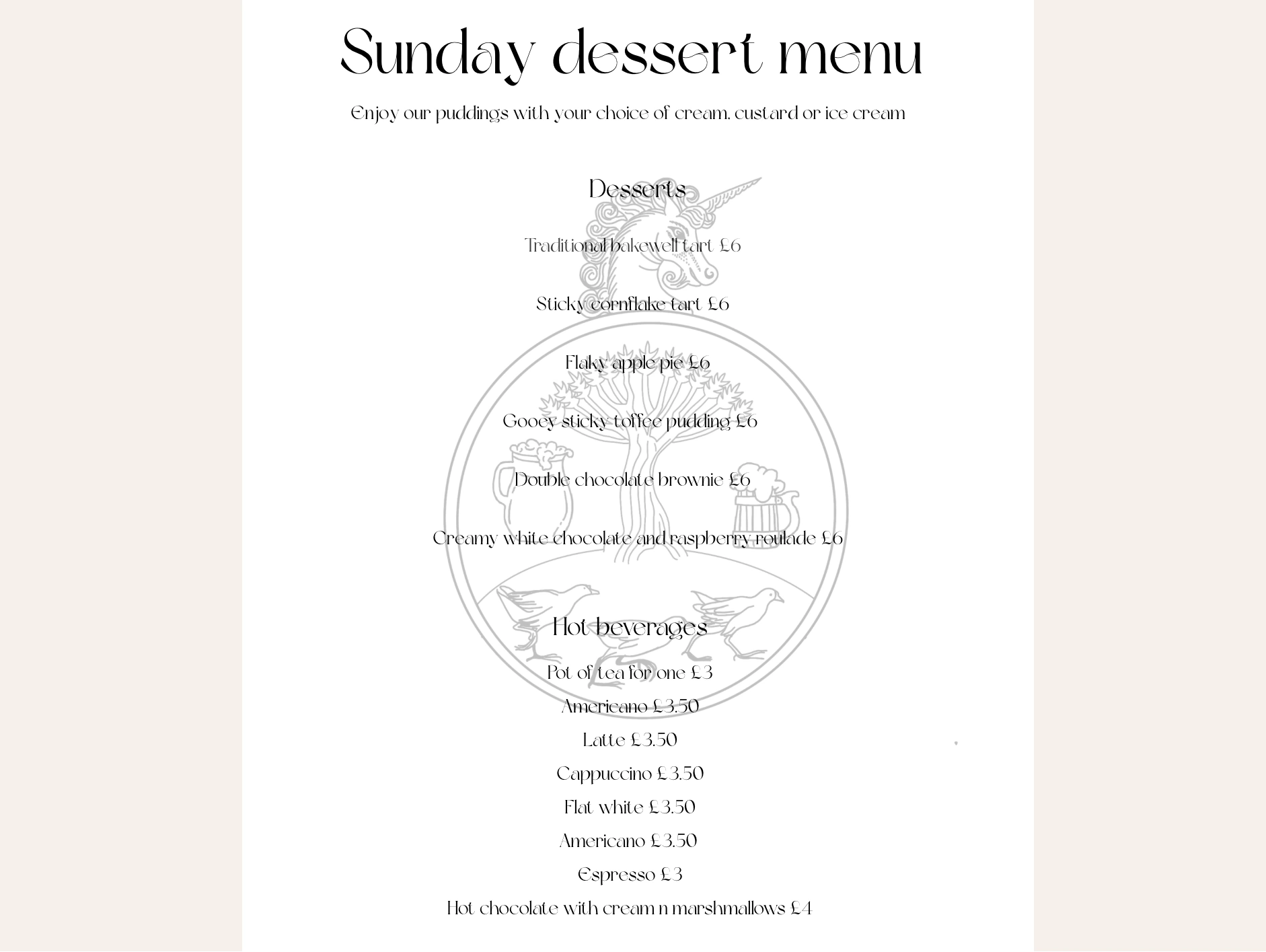 Sunday dessert menu

Enjoy our puddings with your choice of cream, custard or ice cream

Desserts

Traditional bakewell tart £6

Sticky cornflake tart £6

Flaky apple pie £6

Gooey sticky toffee pudding £6

Double chocolate brownie £6

Creamy white chocolate and raspberry roulade £6

Hot beverages

Pot of tea for one £3

Americano £3.50

Latte £3.50

Cappuccino £3.50

Flat white £3.50

Americano £3.50

Espresso £3

Hot chocolate with cream n marshmallows £4